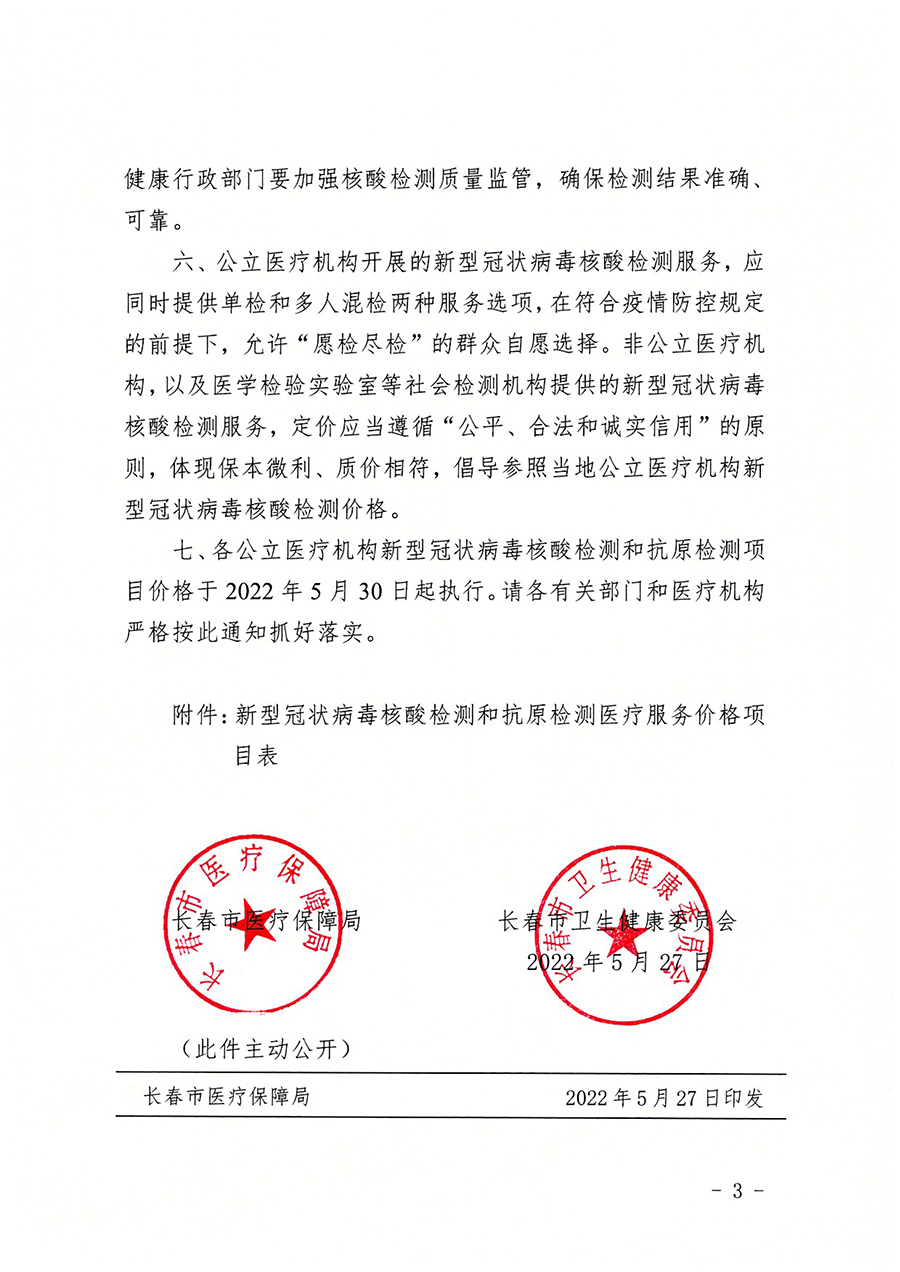 健康行政部门要加强核酸检测质量监管，确保检测结果准确、可靠。

六、公立医疗机构开展的新型冠状病毒核酸检测服务，应同时提供单检和多人混检两种服务选项，在符合疫情防控规定的前提下，允许“愿检尽检”的群众自愿选择。非公立医疗机构，以及医学检验实验室等社会检测机构提供的新型冠状病毒核酸检测服务，定价应当遵循“公平、合法和诚实信用”的原则，体现保本微利、质价相符，倡导参照当地公立医疗机构新型冠状病毒核酸检测价格。

七、各公立医疗机构新型冠状病毒核酸检测和抗原检测项目价格于 2022 年 5 月 30 日起执行。请各有关部门和医疗机构严格按此通知抓好落实。

附件：新型冠状病毒核酸检测和抗原检测医疗服务价格项目表

长春市医疗保障局

长春市医疗保障局

长春市卫生健康委员会

长春市卫生健康委员会

2022 年 5 月 27 日

（此件主动公开）

长春市医疗保障局　　2022 年 5 月 27 日印发

- 3 -